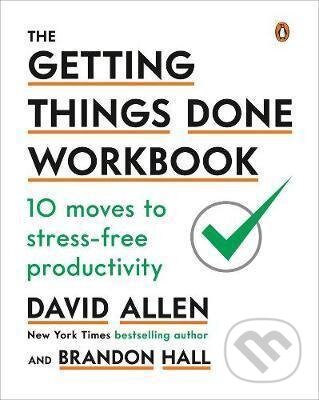 THE GETTING THINGS DONE WORKBOOK

10 moves to stress-free productivity

DAVID ALLEN

New York Times bestselling author

AND BRANDON HALL